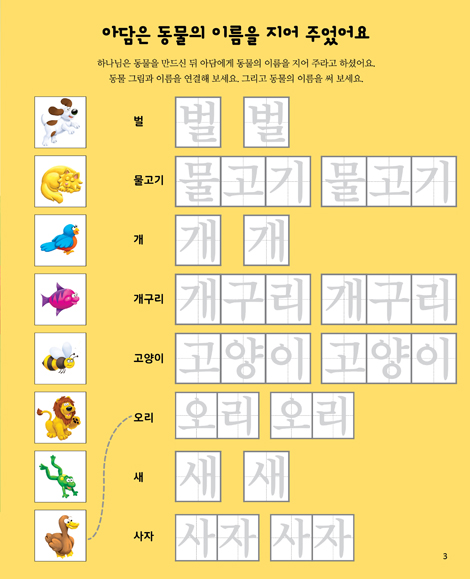 아담은 동물의 이름을 지어 주었어요

하나님은 동물을 만드신 뒤 아담에게 동물의 이름을 지어 주라고 하셨어요.
동물 그림과 이름을 연결해 보세요. 그리고 동물의 이름을 써 보세요.

벌 벌 벌

물고기 물고기 물고기

개 개 개

개구리 개구리 개구리

고양이 고양이 고양이

오리 오리 오리

새 새 새

사자 사자 사자

3